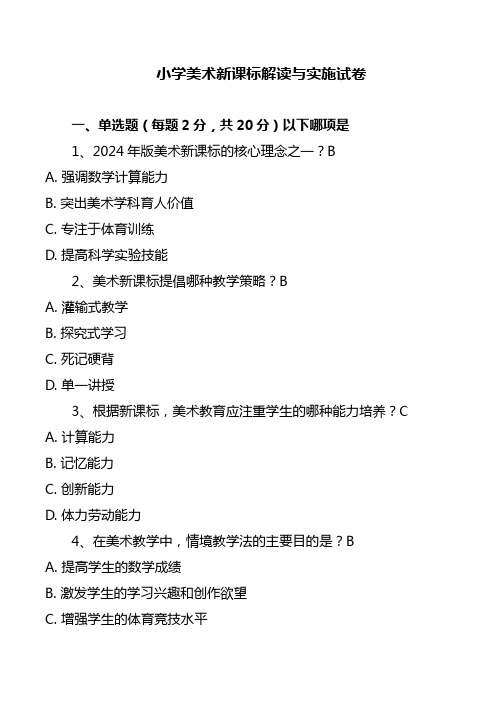 小学美术新课标解读与实施试卷

一、单选题（每题 2 分，共 20 分）以下哪项是

1、2024 年版美术新课标的核心理念之一？B

A. 强调数学计算能力

B. 突出美术学科育人价值

C. 专注于体育训练

D. 提高科学实验技能

2、美术新课标提倡哪种教学策略？B

A. 灌输式教学

B. 探究式学习

C. 死记硬背

D. 单一讲授

3、根据新课标，美术教育应注重学生的哪种能力培养？C

A. 计算能力

B. 记忆能力

C. 创新能力

D. 体力劳动能力

4、在美术教学中，情境教学法的主要目的是？B

A. 提高学生的数学成绩

B. 激发学生的学习兴趣和创作欲望

C. 增强学生的体育竞技水平